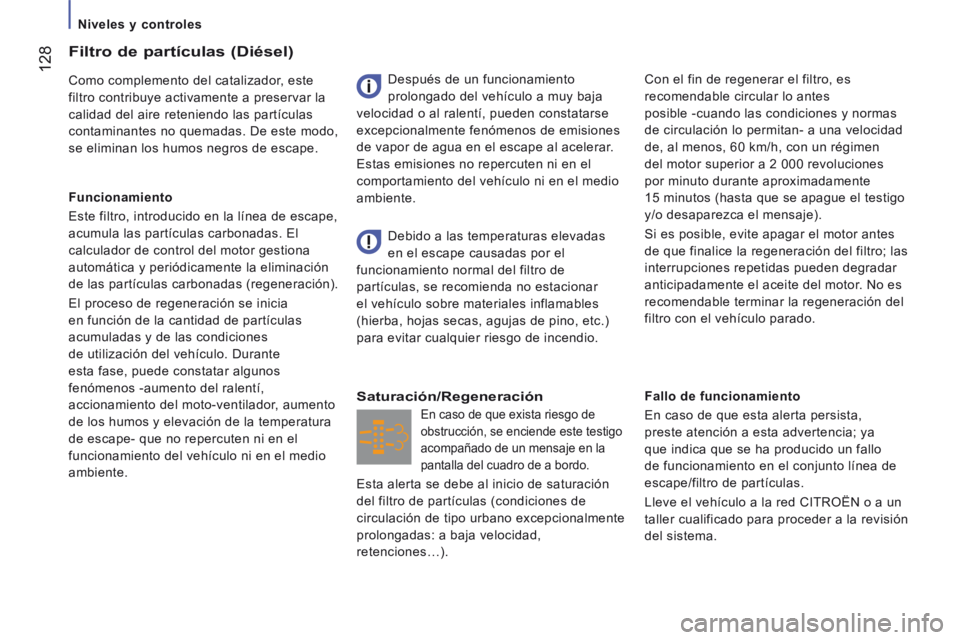 Niveles y controles

128

Filtro de partículas (Diésel)

Como complemento del catalizador, este filtro contribuye activamente a preservar la calidad del aire reteniendo las partículas contaminantes no quemadas. De este modo, se eliminan los humos negros de escape.

Funcionamiento

Este filtro, introducido en la línea de escape, acumula las partículas carbonadas. El calculador de control del motor gestiona automática y periódicamente la eliminación de las partículas carbonadas (regeneración).

El proceso de regeneración se inicia en función de la cantidad de partículas acumuladas y de las condiciones de utilización del vehículo. Durante esta fase, puede constatar algunos fenómenos -aumento del ralentí, accionamiento del moto-ventilador, aumento de los humos y elevación de la temperatura de escape- que no repercuten ni en el funcionamiento del vehículo ni en el medio ambiente.

Después de un funcionamiento prolongado del vehículo a muy baja velocidad o al ralentí, pueden constatarse excepcionalmente fenómenos de emisiones de vapor de agua en el escape al acelerar. Estas emisiones no repercuten ni en el comportamiento del vehículo ni en el medio ambiente.

Debido a las temperaturas elevadas en el escape causadas por el funcionamiento normal del filtro de partículas, se recomienda no estacionar el vehículo sobre materiales inflamables (hierba, hojas secas, agujas de pino, etc.) para evitar cualquier riesgo de incendio.

Saturación/Regeneración

En caso de que exista riesgo de obstrucción, se enciende este testigo acompañado de un mensaje en la pantalla del cuadro de a bordo.

Esta alerta se debe al inicio de saturación del filtro de partículas (condiciones de circulación de tipo urbano excepcionalmente prolongadas: a baja velocidad, retenciones…).

Con el fin de regenerar el filtro, es recomendable circular lo antes posible -cuando las condiciones y normas de circulación lo permitan- a una velocidad de, al menos, 60 km/h, con un régimen del motor superior a 2 000 revoluciones por minuto durante aproximadamente 15 minutos (hasta que se apague el testigo y/o desaparezca el mensaje).

Si es posible, evite apagar el motor antes de que finalice la regeneración del filtro; las interrupciones repetidas pueden degradar anticipadamente el aceite del motor. No es recomendable terminar la regeneración del filtro con el vehículo parado.

Fallo de funcionamiento

En caso de que esta alerta persista, preste atención a esta advertencia; ya que indica que se ha producido un fallo de funcionamiento en el conjunto línea de escape/filtro de partículas.

Lleve el vehículo a la red CITROËN o a un taller cualificado para proceder a la revisión del sistema.

carmanualsonline.info